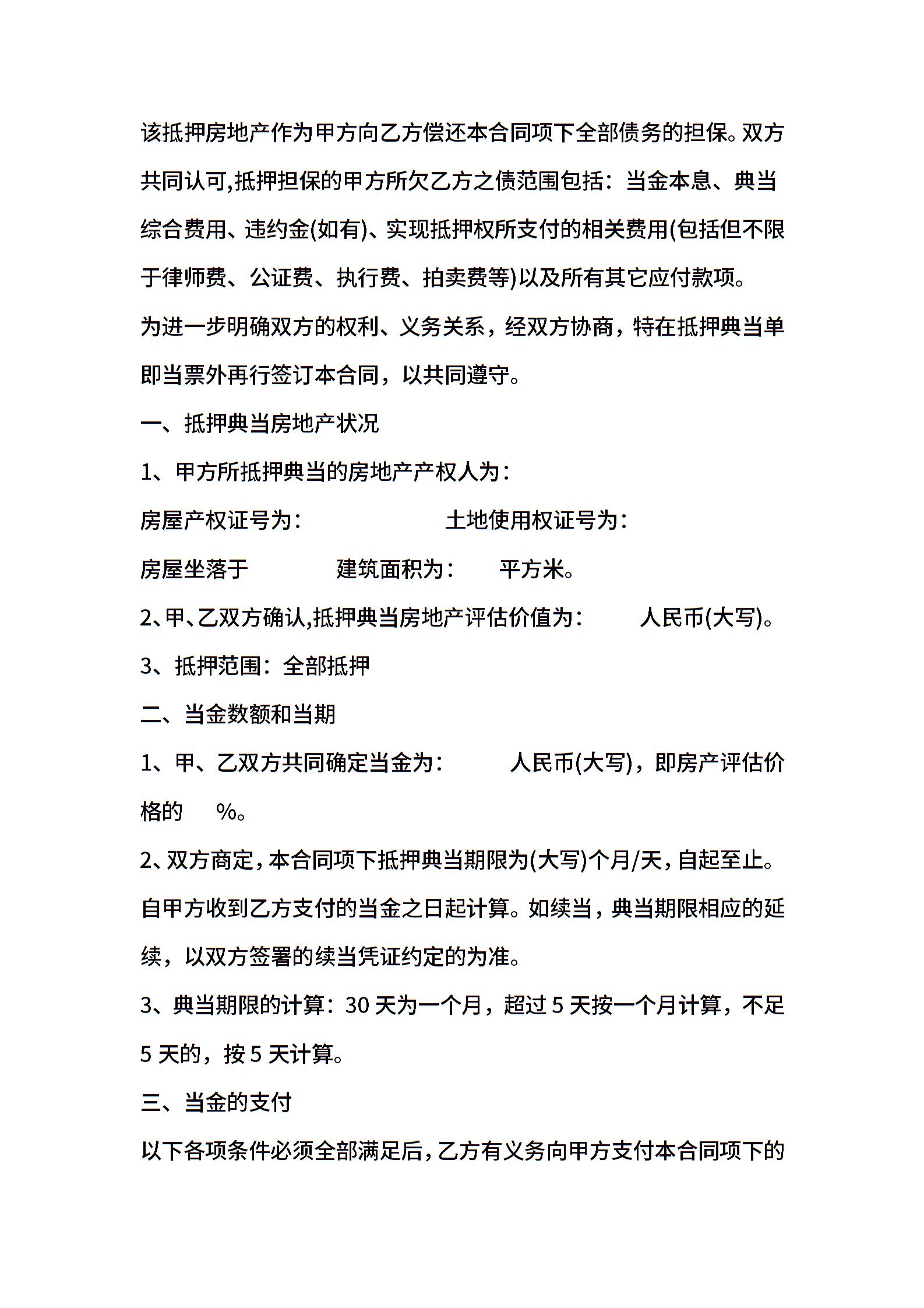 该抵押房地产作为甲方向乙方偿还本合同项下全部债务的担保。双方共同认可,抵押担保的甲方所欠乙方之债范围包括：当金本息、典当综合费用、违约金(如有)、实现抵押权所支付的相关费用(包括但不限于律师费、公证费、执行费、拍卖费等)以及所有其它应付款项。

为进一步明确双方的权利、义务关系，经双方协商，特在抵押典当单即当票外再行签订本合同，以共同遵守。

一、抵押典当房地产状况

1、甲方所抵押典当的房地产产权人为：

房屋产权证号为：　　　　土地使用权证号为：

房屋坐落于　　　　建筑面积为：　　平方米。

2、甲、乙双方确认,抵押典当房地产评估价值为：　　人民币(大写)。

3、抵押范围：全部抵押

二、当金数额和当期

1、甲、乙双方共同确定当金为：　　人民币(大写)，即房产评估价格的　　%。

2、双方商定，本合同项下抵押典当期限为(大写)个月/天，自起至止。自甲方收到乙方支付的当金之日起计算。如续当，典当期限相应的延续，以双方签署的续当凭证约定的为准。

3、典当期限的计算：30 天为一个月，超过 5 天按一个月计算，不足 5 天的，按 5 天计算。

三、当金的支付

以下各项条件必须全部满足后，乙方有义务向甲方支付本合同项下的